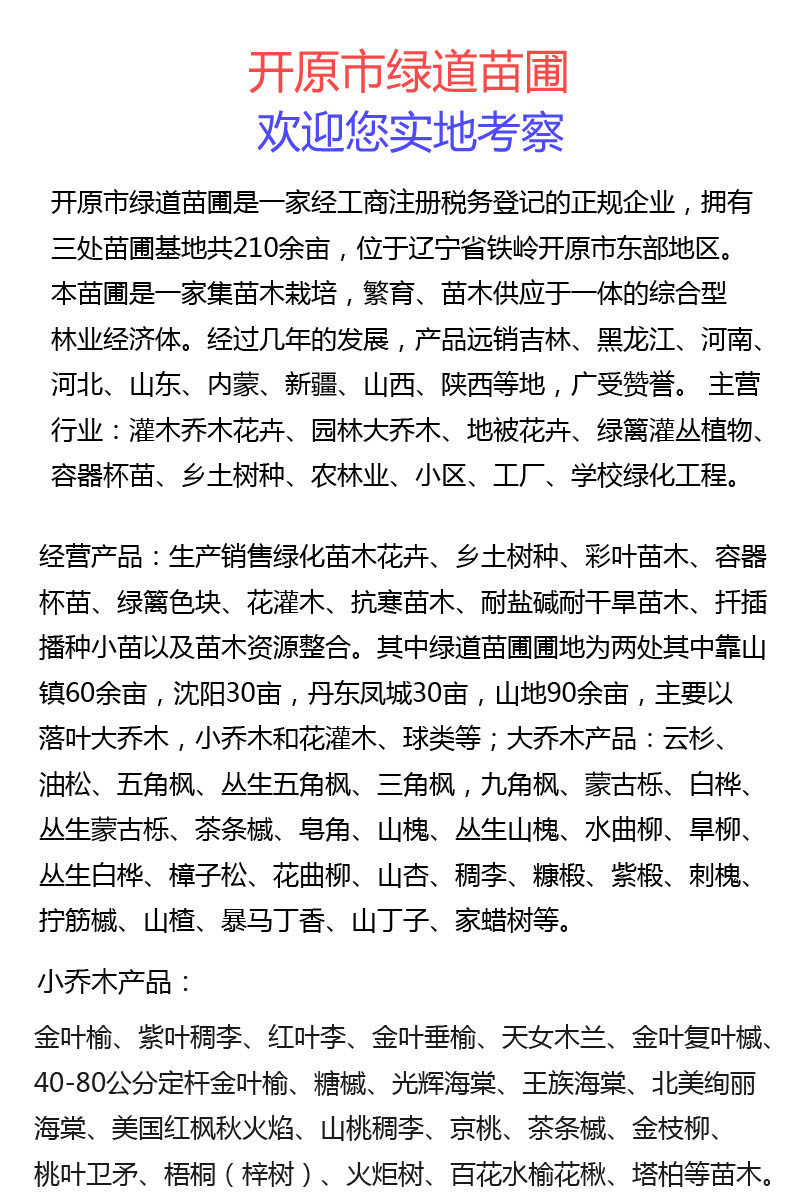 开原市绿道苗圃
欢迎您实地考察

开原市绿道苗圃是一家经工商注册税务登记的正规企业，拥有三处苗圃基地共210余亩，位于辽宁省铁岭开原市东部地区。本苗圃是一家集苗木栽培，繁育、苗木供应于一体的综合型林业经济体。经过几年的发展，产品远销吉林、黑龙江、河南、河北、山东、内蒙、新疆、山西、陕西等地，广受赞誉。 主营行业：灌木乔木花卉、园林大乔木、地被花卉、绿篱灌丛植物、容器杯苗、乡土树种、农林业、小区、工厂、学校绿化工程。

经营产品：生产销售绿化苗木花卉、乡土树种、彩叶苗木、容器杯苗、绿篱色块、花灌木、抗寒苗木、耐盐碱耐干旱苗木、扦插播种小苗以及苗木资源整合。其中绿道苗圃圃地为两处其中靠山镇60余亩，沈阳30亩，丹东凤城30亩，山地90余亩，主要以落叶大乔木，小乔木和花灌木、球类等；大乔木产品：云杉、油松、五角枫、丛生五角枫、三角枫，九角枫、蒙古栎、白桦、丛生蒙古栎、茶条槭、皂角、山槐、丛生山槐、水曲柳、旱柳、丛生白桦、樟子松、花曲柳、山杏、稠李、糠椴、紫椴、刺槐、拧筋槭、山楂、暴马丁香、山丁子、家蜡树等。

小乔木产品：

金叶榆、紫叶稠李、红叶李、金叶垂榆、天女木兰、金叶复叶槭、40-80公分定杆金叶榆、糖槭、光辉海棠、王族海棠、北美绚丽海棠、美国红枫秋火焰、山桃稠李、京桃、茶条槭、金枝柳、桃叶卫矛、梧桐（梓树）、火炬树、百花水榆花楸、塔柏等苗木。